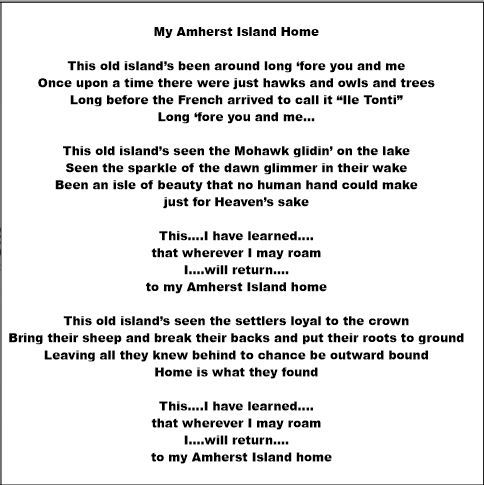 My Amherst Island Home

This old island's been around long 'fore you and me
Once upon a time there were just hawks and owls and trees
Long before the French arrived to call it "Ile Tonti"
Long 'fore you and me...

This old island's seen the Mohawk glidin' on the lake
Seen the sparkle of the dawn glimmer in their wake
Been an isle of beauty that no human hand could make
just for Heaven's sake

This....I have learned....
that wherever I may roam
I....will return....
to my Amherst Island home

This old island's seen the settlers loyal to the crown
Bring their sheep and break their backs and put their roots to ground
Leaving all they knew behind to chance be outward bound
Home is what they found

This....I have learned....
that wherever I may roam
I....will return....
to my Amherst Island home